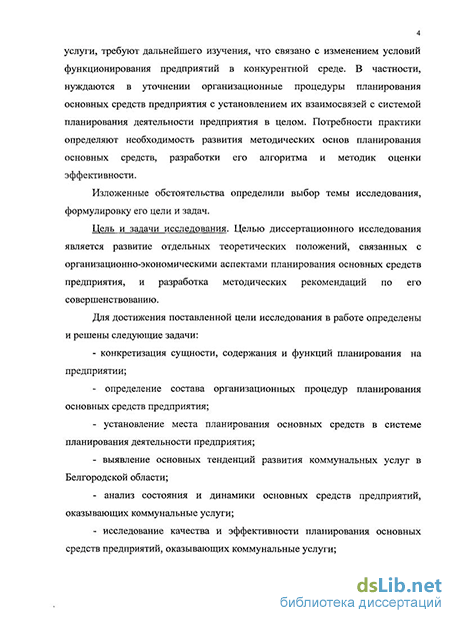 4

услуги, требуют дальнейшего изучения, что связано с изменением условий функционирования предприятий в конкурентной среде. В частности, нуждаются в уточнении организационные процедуры планирования основных средств предприятия с установлением их взаимосвязей с системой планирования деятельности предприятия в целом. Потребности практики определяют необходимость развития методических основ планирования основных средств, разработки его алгоритма и методик оценки эффективности.

Изложенные обстоятельства определили выбор темы исследования, формулировку его цели и задач.

Цель и задачи исследования. Целью диссертационного исследования является развитие отдельных теоретических положений, связанных с организационно-экономическими аспектами планирования основных средств предприятия, и разработка методических рекомендаций по его совершенствованию.

Для достижения поставленной цели исследования в работе определены и решены следующие задачи:

- конкретизация сущности, содержания и функций планирования на предприятии;

- определение состава организационных процедур планирования основных средств предприятия;

- установление места планирования основных средств в системе планирования деятельности предприятия;

- выявление основных тенденций развития коммунальных услуг в Белгородской области;

- анализ состояния и динамики основных средств предприятий, оказывающих коммунальные услуги;

- исследование качества и эффективности планирования основных средств предприятий, оказывающих коммунальные услуги;

dsLib.net
библиотека диссертаций